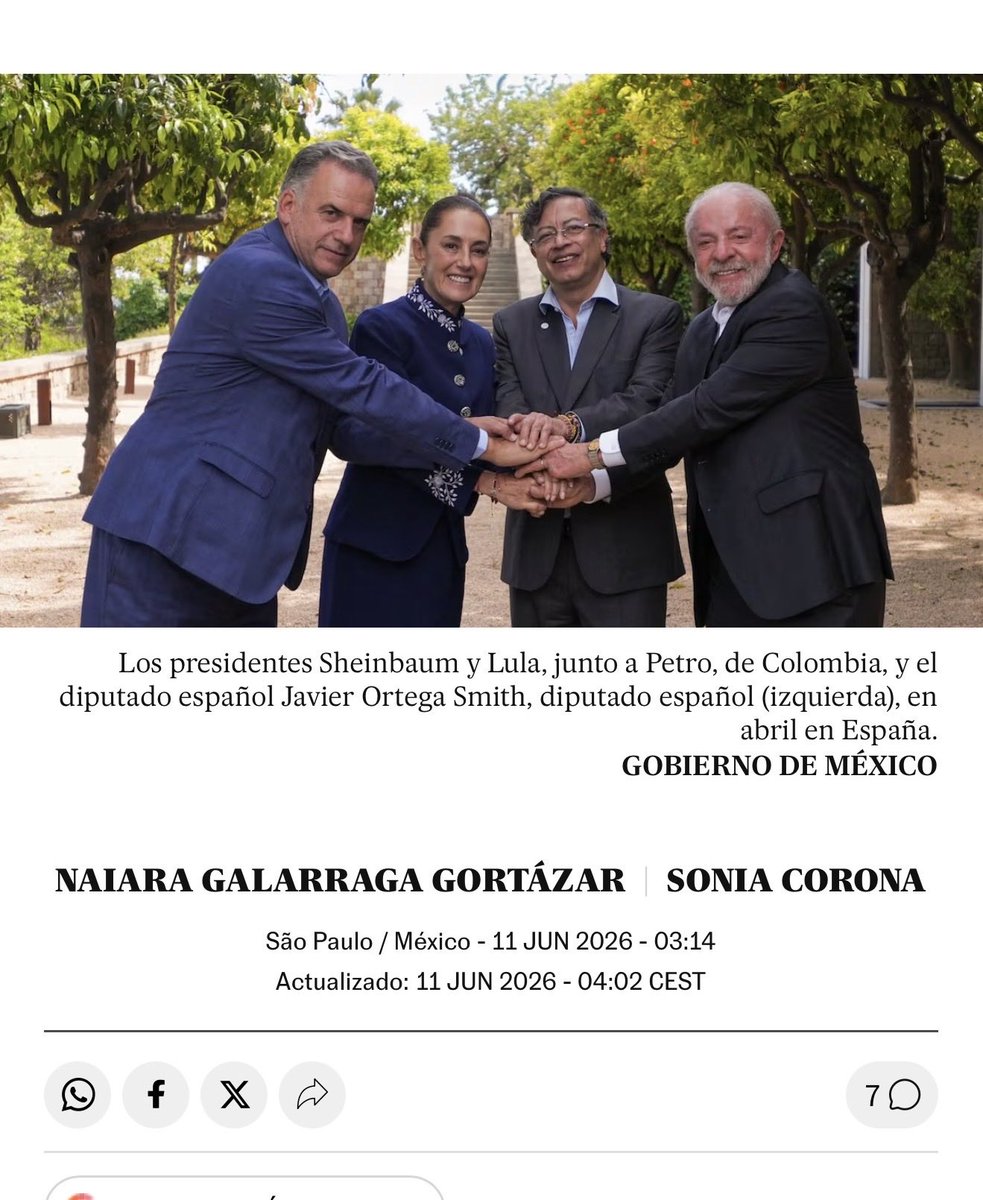 Los presidentes Sheinbaum y Lula, junto a Petro, de Colombia, y el diputado español Javier Ortega Smith, diputado español (izquierda), en abril en España.
GOBIERNO DE MÉXICO

NAIARA GALARRAGA GORTÁZAR | SONIA CORONA

São Paulo / México - 11 JUN 2026 - 03:14
Actualizado: 11 JUN 2026 - 04:02 CEST

7